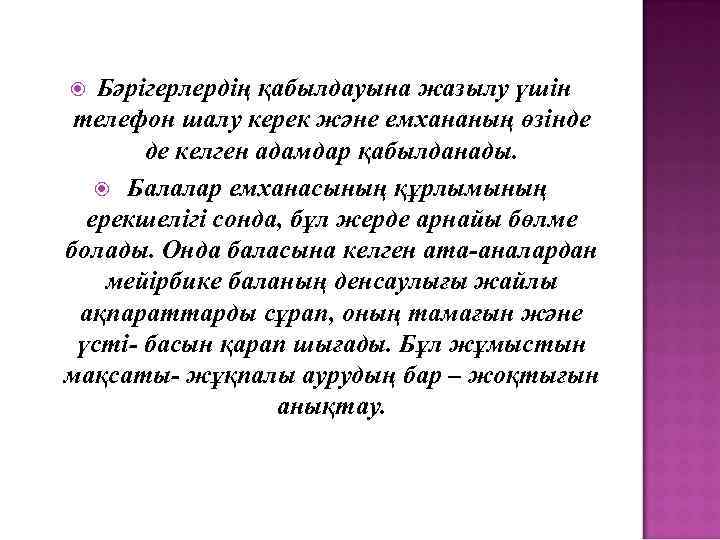 Бәрігерлердің қабылдауына жазылу үшін телефон шалу керек және емхананың өзінде де келген адамдар қабылданады.

Балалар емханасының құрлымының ерекшелігі сонда, бұл жерде арнайы бөлме болады. Онда баласына келген ата-аналардан мейірбике баланың денсаулығы жайлы ақпараттарды сұрап, оның тамағын және үсті- басын қарап шығады. Бұл жұмыстын мақсаты- жұқпалы аурудың бар – жоқтығын анықтау.